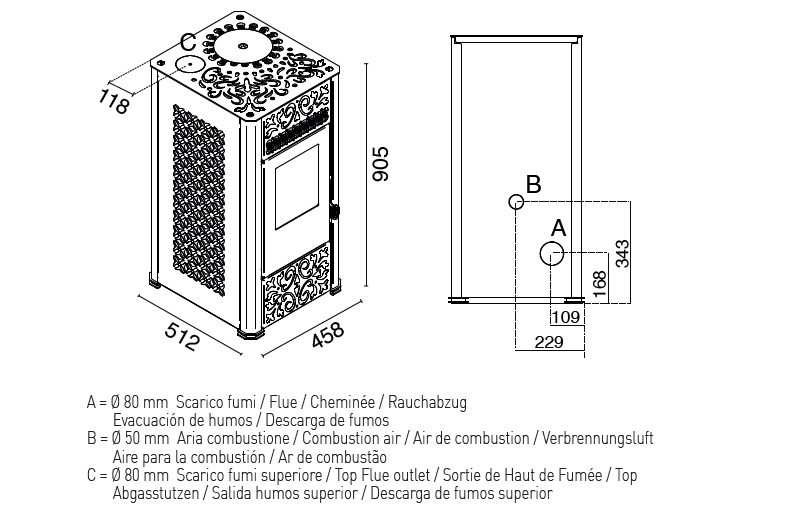 C

118

905

512

458

B

A

343

168

109

229

A = Ø 80 mm Scarico fumi / Flue / Cheminée / Rauchabzug
Evacuación de humos / Descarga de fumos
B = Ø 50 mm Aria combustione / Combustion air / Air de combustion / Verbrennungsluft
Aire para la combustión / Ar de combustão
C = Ø 80 mm Scarico fumi superiore / Top Flue outlet / Sortie de Haut de Fumée / Top
Abgasstutzen / Salida humos superior / Descarga de fumos superior